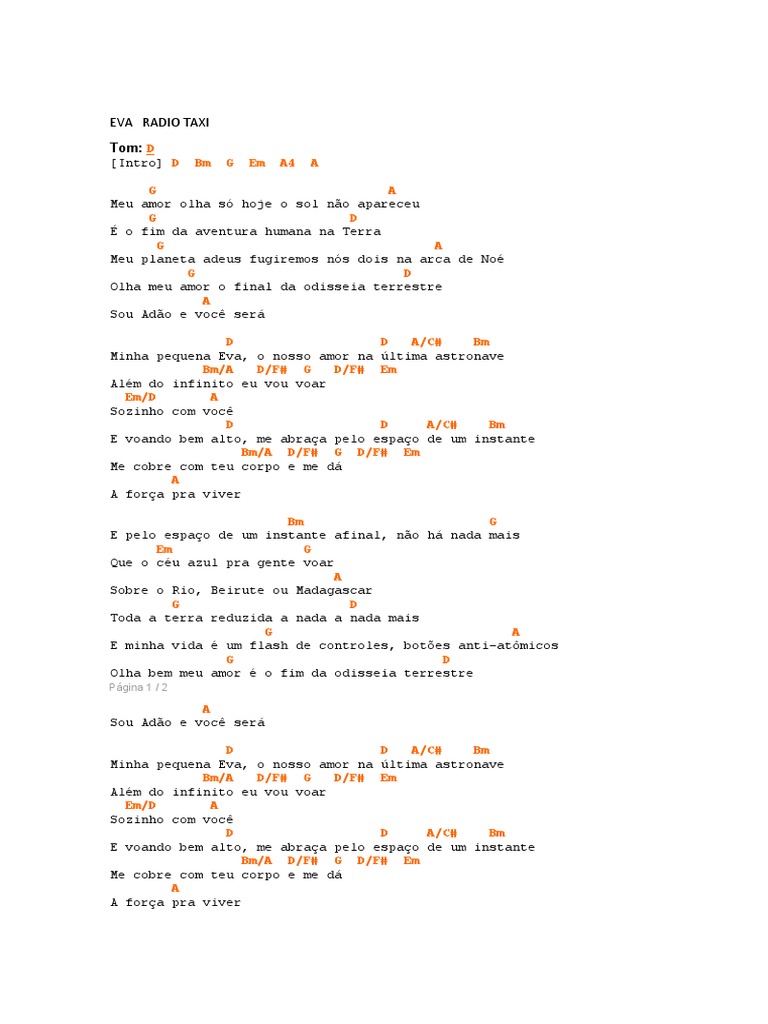 EVA RADIO TAXI

Tom: D
[Intro] D Bm G Em A4 A

G A
Meu amor olha só hoje o sol não apareceu
G D
É o fim da aventura humana na Terra
G A
Meu planeta adeus fugiremos nós dois na arca de Noé
G D
Olha meu amor o final da odisseia terrestre
A
Sou Adão e você será

D D A/C# Bm
Minha pequena Eva, o nosso amor na última astronave
Bm/A D/F# G D/F# Em
Além do infinito eu vou voar
Em/D A
Sozinho com você
D D A/C# Bm
E voando bem alto, me abraça pelo espaço de um instante
Bm/A D/F# G D/F# Em
Me cobre com teu corpo e me dá
A
A força pra viver

Bm G
E pelo espaço de um instante afinal, não há nada mais
Em G
Que o céu azul pra gente voar
A
Sobre o Rio, Beirute ou Madagascar
G D
Toda a terra reduzida a nada a nada mais
G A
E minha vida é um flash de controles, botões anti-atômicos
G D
Olha bem meu amor é o fim da odisseia terrestre
Página 1 / 2

A
Sou Adão e você será

D D A/C# Bm
Minha pequena Eva, o nosso amor na última astronave
Bm/A D/F# G D/F# Em
Além do infinito eu vou voar
Em/D A
Sozinho com você
D D A/C# Bm
E voando bem alto, me abraça pelo espaço de um instante
Bm/A D/F# G D/F# Em
Me cobre com teu corpo e me dá
A
A força pra viver